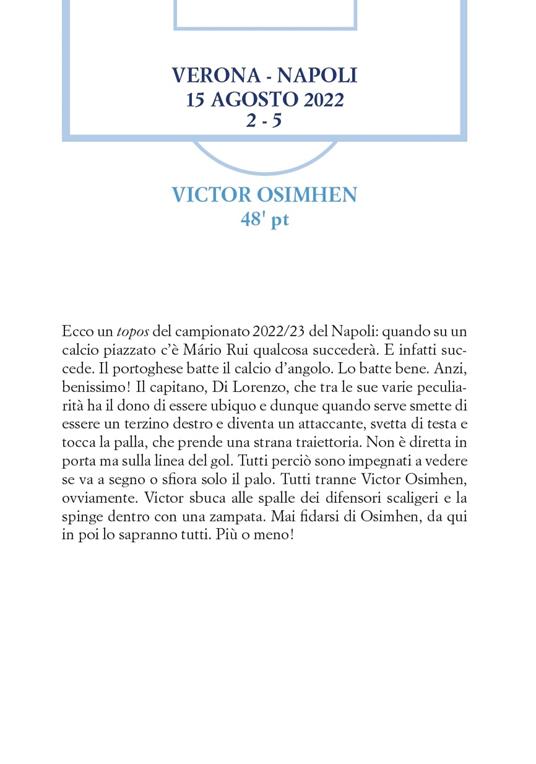 VERONA - NAPOLI
15 AGOSTO 2022
2 - 5

VICTOR OSIMHEN
48' pt

Ecco un topos del campionato 2022/23 del Napoli: quando su un calcio piazzato c'è Mário Rui qualcosa succederà. E infatti succede. Il portoghese batte il calcio d'angolo. Lo batte bene. Anzi, benissimo! Il capitano, Di Lorenzo, che tra le sue varie peculiarità ha il dono di essere ubiquo e dunque quando serve smette di essere un terzino destro e diventa un attaccante, svetta di testa e tocca la palla, che prende una strana traiettoria. Non è diretta in porta ma sulla linea del gol. Tutti perciò sono impegnati a vedere se va a segno o sfiora solo il palo. Tutti tranne Victor Osimhen, ovviamente. Victor sbuca alle spalle dei difensori scaligeri e la spinge dentro con una zampata. Mai fidarsi di Osimhen, da qui in poi lo sapranno tutti. Più o meno!